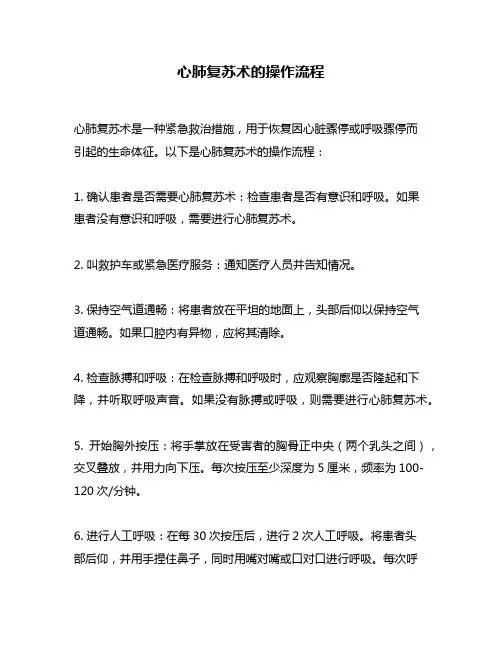 心肺复苏术的操作流程

心肺复苏术是一种紧急救治措施，用于恢复因心脏骤停或呼吸骤停而引起的生命体征。以下是心肺复苏术的操作流程：

1. 确认患者是否需要心肺复苏术：检查患者是否有意识和呼吸。如果患者没有意识和呼吸，需要进行心肺复苏术。

2. 叫救护车或紧急医疗服务：通知医疗人员并告知情况。

3. 保持空气道通畅：将患者放在平坦的地面上，头部后仰以保持空气道通畅。如果口腔内有异物，应将其清除。

4. 检查脉搏和呼吸：在检查脉搏和呼吸时，应观察胸廓是否隆起和下降，并听取呼吸声音。如果没有脉搏或呼吸，则需要进行心肺复苏术。

5. 开始胸外按压：将手掌放在受害者的胸骨正中央（两个乳头之间），交叉叠放，并用力向下压。每次按压至少深度为 5 厘米，频率为 100-120 次/分钟。

6. 进行人工呼吸：在每 30 次按压后，进行 2 次人工呼吸。将患者头部后仰，并用手捏住鼻子，同时用嘴对嘴或口对口进行呼吸。每次呼